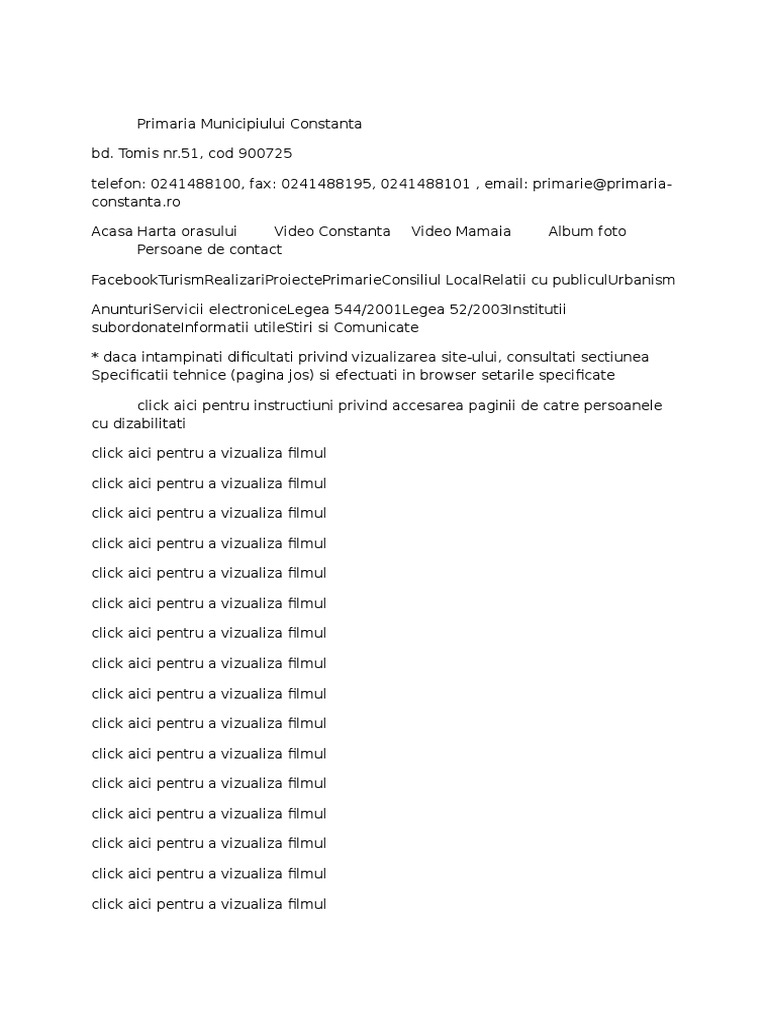 Primaria Municipiului Constanta

bd. Tomis nr.51, cod 900725

telefon: 0241488100, fax: 0241488195, 0241488101 , email: primarie@primaria-constanta.ro

Acasa Harta orasului Video Constanta Video Mamaia Album foto Persoane de contact

FacebookTurismRealizariProiectePrimarieConsiliul LocalRelatii cu publiculUrbanism

AnunturiServicii electroniceLegea 544/2001Legea 52/2003Institutii subordonateInformatii utileStiri si Comunicate

* daca intampinati dificultati privind vizualizarea site-ului, consultati sectiunea Specificatii tehnice (pagina jos) si efectuati in browser setarile specificate

click aici pentru instructiuni privind accesarea paginii de catre persoanele cu dizabilitati

click aici pentru a vizualiza filmul

click aici pentru a vizualiza filmul

click aici pentru a vizualiza filmul

click aici pentru a vizualiza filmul

click aici pentru a vizualiza filmul

click aici pentru a vizualiza filmul

click aici pentru a vizualiza filmul

click aici pentru a vizualiza filmul

click aici pentru a vizualiza filmul

click aici pentru a vizualiza filmul

click aici pentru a vizualiza filmul

click aici pentru a vizualiza filmul

click aici pentru a vizualiza filmul

click aici pentru a vizualiza filmul

click aici pentru a vizualiza filmul

click aici pentru a vizualiza filmul